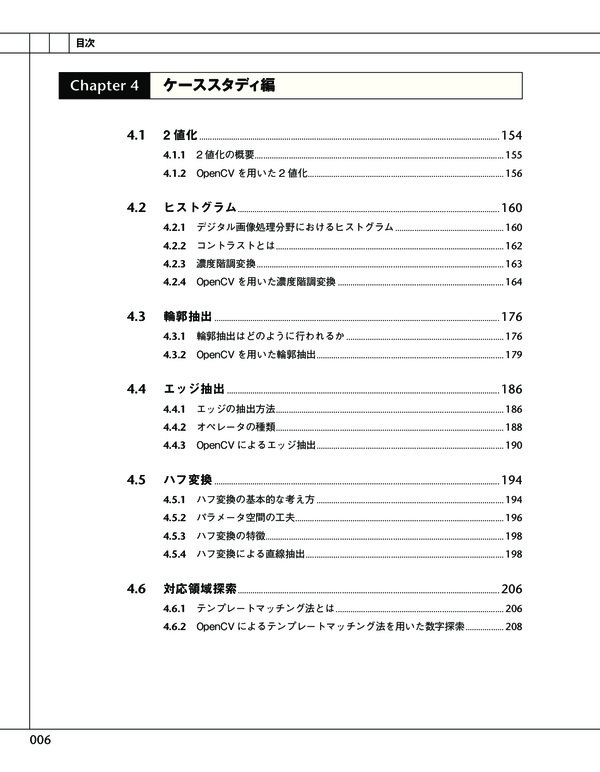 目次

Chapter 4 ケーススタディ編

4.1 2値化 154
4.1.1 2値化の概要 155
4.1.2 OpenCVを用いた2値化 156

4.2 ヒストグラム 160
4.2.1 デジタル画像処理分野におけるヒストグラム 160
4.2.2 コントラストとは 162
4.2.3 濃度階調変換 163
4.2.4 OpenCVを用いた濃度階調変換 164

4.3 輪郭抽出 176
4.3.1 輪郭抽出はどのように行われるか 176
4.3.2 OpenCVを用いた輪郭抽出 179

4.4 エッジ抽出 186
4.4.1 エッジの抽出方法 186
4.4.2 オペレータの種類 188
4.4.3 OpenCVによるエッジ抽出 190

4.5 ハフ変換 194
4.5.1 ハフ変換の基本的な考え方 194
4.5.2 パラメータ空間の工夫 196
4.5.3 ハフ変換の特徴 198
4.5.4 ハフ変換による直線抽出 198

4.6 対応領域探索 206
4.6.1 テンプレートマッチング法とは 206
4.6.2 OpenCVによるテンプレートマッチング法を用いた数字探索 208

006